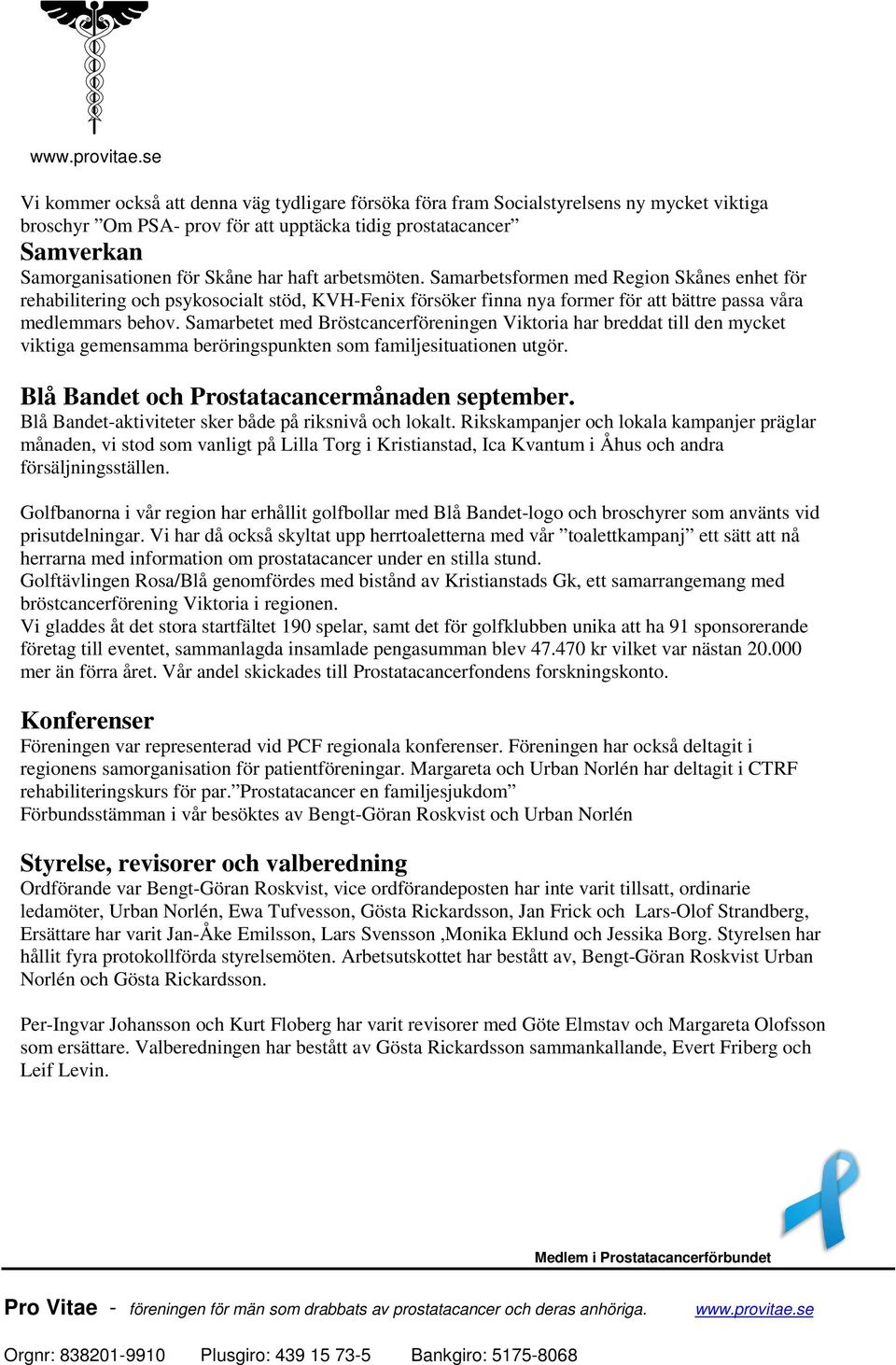 www.provitae.se

Vi kommer också att denna väg tydligare försöka föra fram Socialstyrelsens ny mycket viktiga broschyr ”Om PSA- prov för att upptäcka tidig prostatacancer”

Samverkan
Samorganisationen för Skåne har haft arbetsmöten. Samarbetsformen med Region Skånes enhet för rehabilitering och psykosocialt stöd, KVH-Fenix försöker finna nya former för att bättre passa våra medlemmars behov. Samarbetet med Bröstcancerföreningen Viktoria har breddat till den mycket viktiga gemensamma beröringspunkten som familjesituationen utgör.

Blå Bandet och Prostatacancermånaden september.
Blå Bandet-aktiviteter sker både på riksnivå och lokalt. Rikskampanjer och lokala kampanjer präglar månaden, vi stod som vanligt på Lilla Torg i Kristianstad, Ica Kvantum i Åhus och andra försäljningsställen.

Golfbanorna i vår region har erhållit golfbollar med Blå Bandet-logo och broschyrer som använts vid prisutdelningar. Vi har då också skyltat upp herrtoaletterna med vår ”toalettkampanj” ett sätt att nå herrarna med information om prostatacancer under en stilla stund.
Golftävlingen Rosa/Blå genomfördes med bistånd av Kristianstads Gk, ett samarrangemang med bröstcancerförening Viktoria i regionen.
Vi gladdes åt det stora startfältet 190 spelar, samt det för golfklubben unika att ha 91 sponsorerande företag till eventet, sammanlagda insamlade pengasumman blev 47.470 kr vilket var nästan 20.000 mer än förra året. Vår andel skickades till Prostatacancerfondens forskningskonto.

Konferenser
Föreningen var representerad vid PCF regionala konferenser. Föreningen har också deltagit i regionens samorganisation för patientföreningar. Margareta och Urban Norlén har deltagit i CTRF rehabiliteringskurs för par.”Prostatacancer en familjesjukdom”
Förbundsstämman i vår besöktes av Bengt-Göran Roskvist och Urban Norlén

Styrelse, revisorer och valberedning
Ordförande var Bengt-Göran Roskvist, vice ordförandeposten har inte varit tillsatt, ordinarie ledamöter, Urban Norlén, Ewa Tufvesson, Gösta Rickardsson, Jan Frick och Lars-Olof Strandberg, Ersättare har varit Jan-Åke Emilsson, Lars Svensson ,Monika Eklund och Jessika Borg. Styrelsen har hållit fyra protokollförda styrelsemöten. Arbetsutskottet har bestått av, Bengt-Göran Roskvist Urban Norlén och Gösta Rickardsson.

Per-Ingvar Johansson och Kurt Floberg har varit revisorer med Göte Elmstav och Margareta Olofsson som ersättare. Valberedningen har bestått av Gösta Rickardsson sammankallande, Evert Friberg och Leif Levin.

Medlem i Prostatacancerförbundet

Pro Vitae - föreningen för män som drabbats av prostatacancer och deras anhöriga. www.provitae.se

Orgnr: 838201-9910 Plusgiro: 439 15 73-5 Bankgiro: 5175-8068